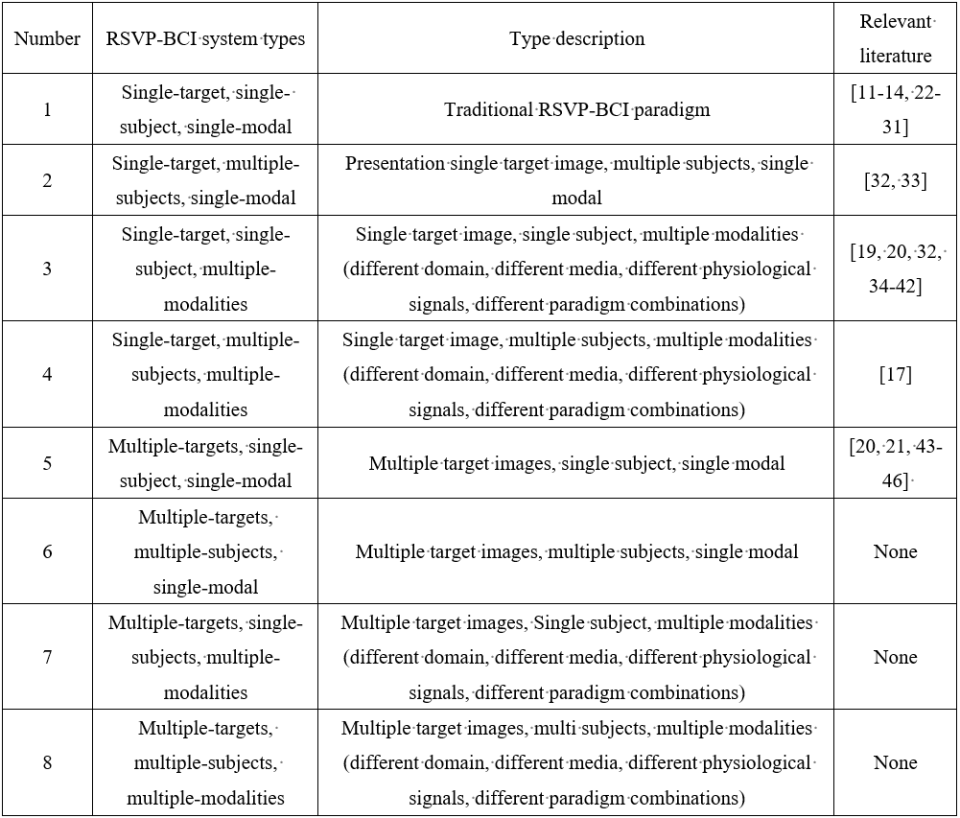 | Number | RSVP-BCI system types | Type description | Relevant literature |
|---|---|---|---|
| 1 | Single-target, single-subject, single-modal | Traditional RSVP-BCI paradigm | [11-14, 22-31] |
| 2 | Single-target, multiple-subjects, single-modal | Presentation single target image, multiple subjects, single modal | [32, 33] |
| 3 | Single-target, single-subject, multiple-modalities | Single target image, single subject, multiple modalities (different domain, different media, different physiological signals, different paradigm combinations) | [19, 20, 32, 34-42] |
| 4 | Single-target, multiple-subjects, multiple-modalities | Single target image, multiple subjects, multiple modalities (different domain, different media, different physiological signals, different paradigm combinations) | [17] |
| 5 | Multiple-targets, single-subject, single-modal | Multiple target images, single subject, single modal | [20, 21, 43-46] |
| 6 | Multiple-targets, multiple-subjects, single-modal | Multiple target images, multiple subjects, single modal | None |
| 7 | Multiple-targets, single-subjects, multiple-modalities | Multiple target images, Single subject, multiple modalities (different domain, different media, different physiological signals, different paradigm combinations) | None |
| 8 | Multiple-targets, multiple-subjects, multiple-modalities | Multiple target images, multi subjects, multiple modalities (different domain, different media, different physiological signals, different paradigm combinations) | None |